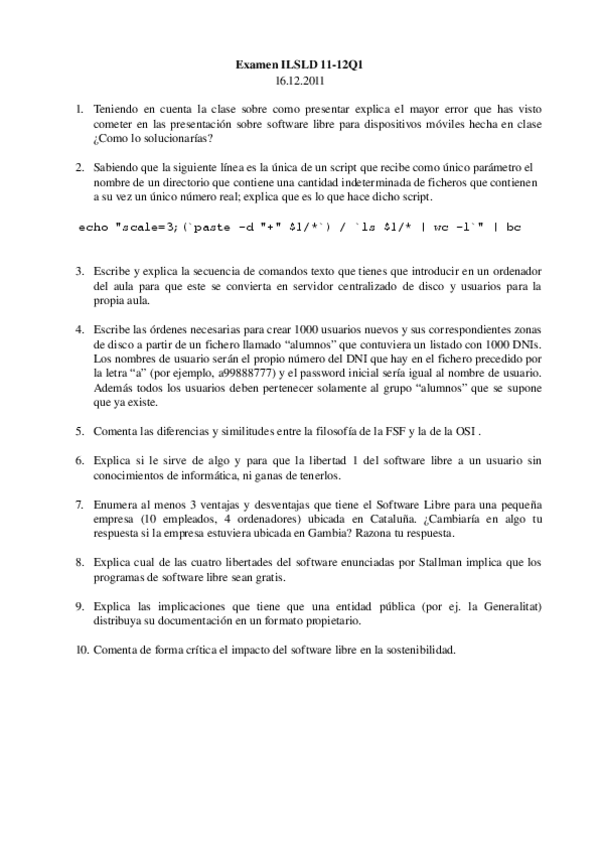 Examen ILSLD 11-12Q1
16.12.2011

1. Teniendo en cuenta la clase sobre como presentar explica el mayor error que has visto cometer en las presentación sobre software libre para dispositivos móviles hecha en clase ¿Como lo solucionarías?

2. Sabiendo que la siguiente línea es la única de un script que recibe como único parámetro el nombre de un directorio que contiene una cantidad indeterminada de ficheros que contienen a su vez un único número real; explica que es lo que hace dicho script.

echo "scale=3;(`paste -d "+" $1/*`) / `ls $1/* | wc -l`" | bc

3. Escribe y explica la secuencia de comandos texto que tienes que introducir en un ordenador del aula para que este se convierta en servidor centralizado de disco y usuarios para la propia aula.

4. Escribe las órdenes necesarias para crear 1000 usuarios nuevos y sus correspondientes zonas de disco a partir de un fichero llamado “alumnos” que contuviera un listado con 1000 DNIs. Los nombres de usuario serán el propio número del DNI que hay en el fichero precedido por la letra “a” (por ejemplo, a99888777) y el password inicial sería igual al nombre de usuario. Además todos los usuarios deben pertenecer solamente al grupo “alumnos” que se supone que ya existe.

5. Comenta las diferencias y similitudes entre la filosofía de la FSF y la de la OSI .

6. Explica si le sirve de algo y para que la libertad 1 del software libre a un usuario sin conocimientos de informática, ni ganas de tenerlos.

7. Enumera al menos 3 ventajas y desventajas que tiene el Software Libre para una pequeña empresa (10 empleados, 4 ordenadores) ubicada en Cataluña. ¿Cambiaría en algo tu respuesta si la empresa estuviera ubicada en Gambia? Razona tu respuesta.

8. Explica cual de las cuatro libertades del software enunciadas por Stallman implica que los programas de software libre sean gratis.

9. Explica las implicaciones que tiene que una entidad pública (por ej. la Generalitat) distribuya su documentación en un formato propietario.

10. Comenta de forma crítica el impacto del software libre en la sostenibilidad.